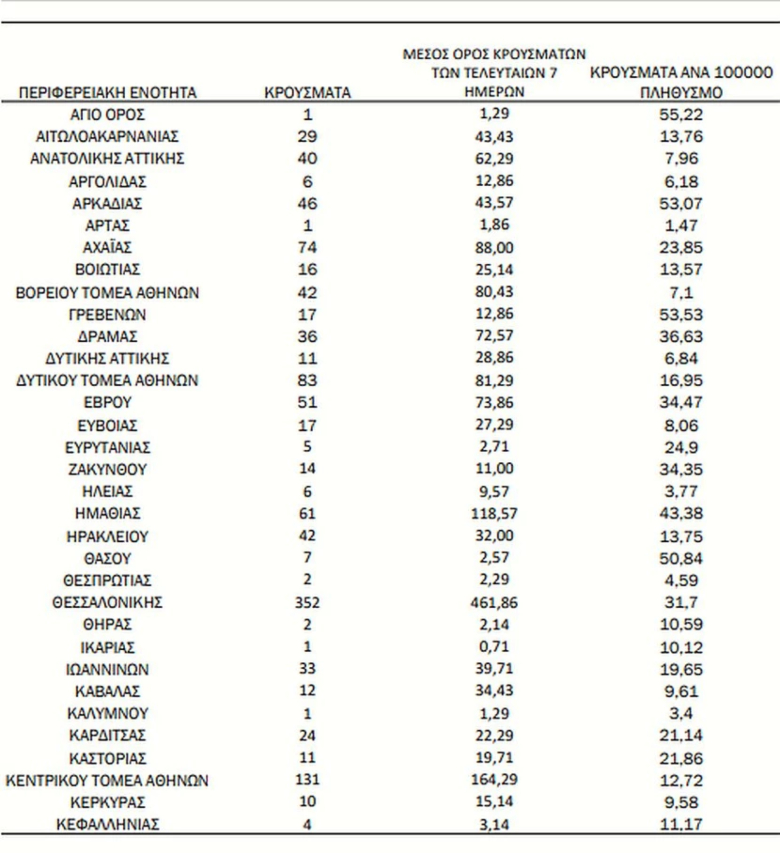 | ΠΕΡΙΦΕΡΕΙΑΚΗ ΕΝΟΤΗΤΑ | ΚΡΟΥΣΜΑΤΑ | ΜΕΣΟΣ ΟΡΟΣ ΚΡΟΥΣΜΑΤΩΝ ΤΩΝ ΤΕΛΕΥΤΑΙΩΝ 7 ΗΜΕΡΩΝ | ΚΡΟΥΣΜΑΤΑ ΑΝΑ 100000 ΠΛΗΘΥΣΜΟ |
|---|---|---|---|
| ΑΓΙΟ ΟΡΟΣ | 1 | 1,29 | 55,22 |
| ΑΙΤΩΛΟΑΚΑΡΝΑΝΙΑΣ | 29 | 43,43 | 13,76 |
| ΑΝΑΤΟΛΙΚΗΣ ΑΤΤΙΚΗΣ | 40 | 62,29 | 7,96 |
| ΑΡΓΟΛΙΔΑΣ | 6 | 12,86 | 6,18 |
| ΑΡΚΑΔΙΑΣ | 46 | 43,57 | 53,07 |
| ΑΡΤΑΣ | 1 | 1,86 | 1,47 |
| ΑΧΑΪΑΣ | 74 | 88,00 | 23,85 |
| ΒΟΙΩΤΙΑΣ | 16 | 25,14 | 13,57 |
| ΒΟΡΕΙΟΥ ΤΟΜΕΑ ΑΘΗΝΩΝ | 42 | 80,43 | 7,1 |
| ΓΡΕΒΕΝΩΝ | 17 | 12,86 | 53,53 |
| ΔΡΑΜΑΣ | 36 | 72,57 | 36,63 |
| ΔΥΤΙΚΗΣ ΑΤΤΙΚΗΣ | 11 | 28,86 | 6,84 |
| ΔΥΤΙΚΟΥ ΤΟΜΕΑ ΑΘΗΝΩΝ | 83 | 81,29 | 16,95 |
| ΕΒΡΟΥ | 51 | 73,86 | 34,47 |
| ΕΥΒΟΙΑΣ | 17 | 27,29 | 8,06 |
| ΕΥΡΥΤΑΝΙΑΣ | 5 | 2,71 | 24,9 |
| ΖΑΚΥΝΘΟΥ | 14 | 11,00 | 34,35 |
| ΗΛΕΙΑΣ | 6 | 9,57 | 3,77 |
| ΗΜΑΘΙΑΣ | 61 | 118,57 | 43,38 |
| ΗΡΑΚΛΕΙΟΥ | 42 | 32,00 | 13,75 |
| ΘΑΣΟΥ | 7 | 2,57 | 50,84 |
| ΘΕΣΠΡΩΤΙΑΣ | 2 | 2,29 | 4,59 |
| ΘΕΣΣΑΛΟΝΙΚΗΣ | 352 | 461,86 | 31,7 |
| ΘΗΡΑΣ | 2 | 2,14 | 10,59 |
| ΙΚΑΡΙΑΣ | 1 | 0,71 | 10,12 |
| ΙΩΑΝΝΙΝΩΝ | 33 | 39,71 | 19,65 |
| ΚΑΒΑΛΑΣ | 12 | 34,43 | 9,61 |
| ΚΑΛΥΜΝΟΥ | 1 | 1,29 | 3,4 |
| ΚΑΡΔΙΤΣΑΣ | 24 | 22,29 | 21,14 |
| ΚΑΣΤΟΡΙΑΣ | 11 | 19,71 | 21,86 |
| ΚΕΝΤΡΙΚΟΥ ΤΟΜΕΑ ΑΘΗΝΩΝ | 131 | 164,29 | 12,72 |
| ΚΕΡΚΥΡΑΣ | 10 | 15,14 | 9,58 |
| ΚΕΦΑΛΛΗΝΙΑΣ | 4 | 3,14 | 11,17 |